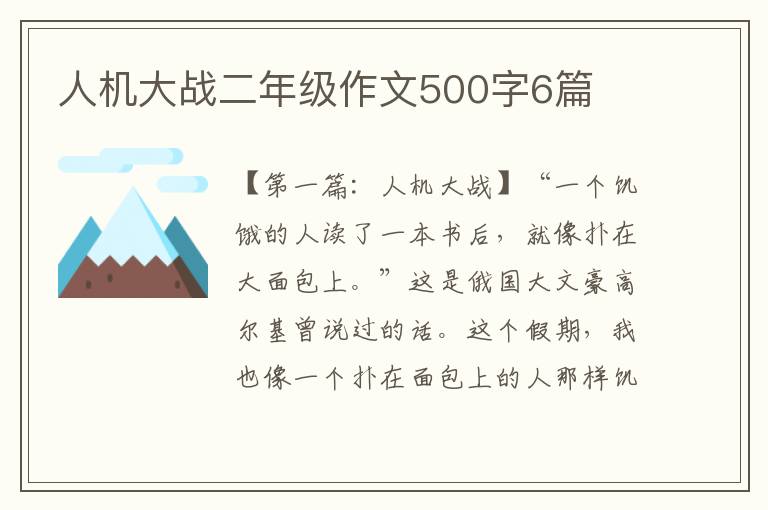 人机大战二年级作文500字6篇

【第一篇：人机大战】“一个饥饿的人读了一本书后，就像扑在大面包上。”这是俄国大文豪高尔基曾说过的话。这个假期，我也像一个扑在面包上的人那样饥